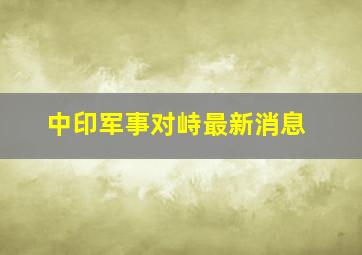 中印军事对峙最新消息